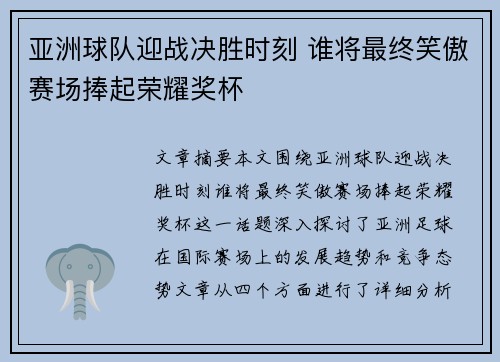 亚洲球队迎战决胜时刻 谁将最终笑傲赛场捧起荣耀奖杯

文章摘要本文围绕亚洲球队迎战决胜时刻谁将最终笑傲赛场捧起荣耀奖杯这一话题深入探讨了亚洲足球在国际赛场上的发展趋势和竞争态势文章从四个方面进行了详细分析